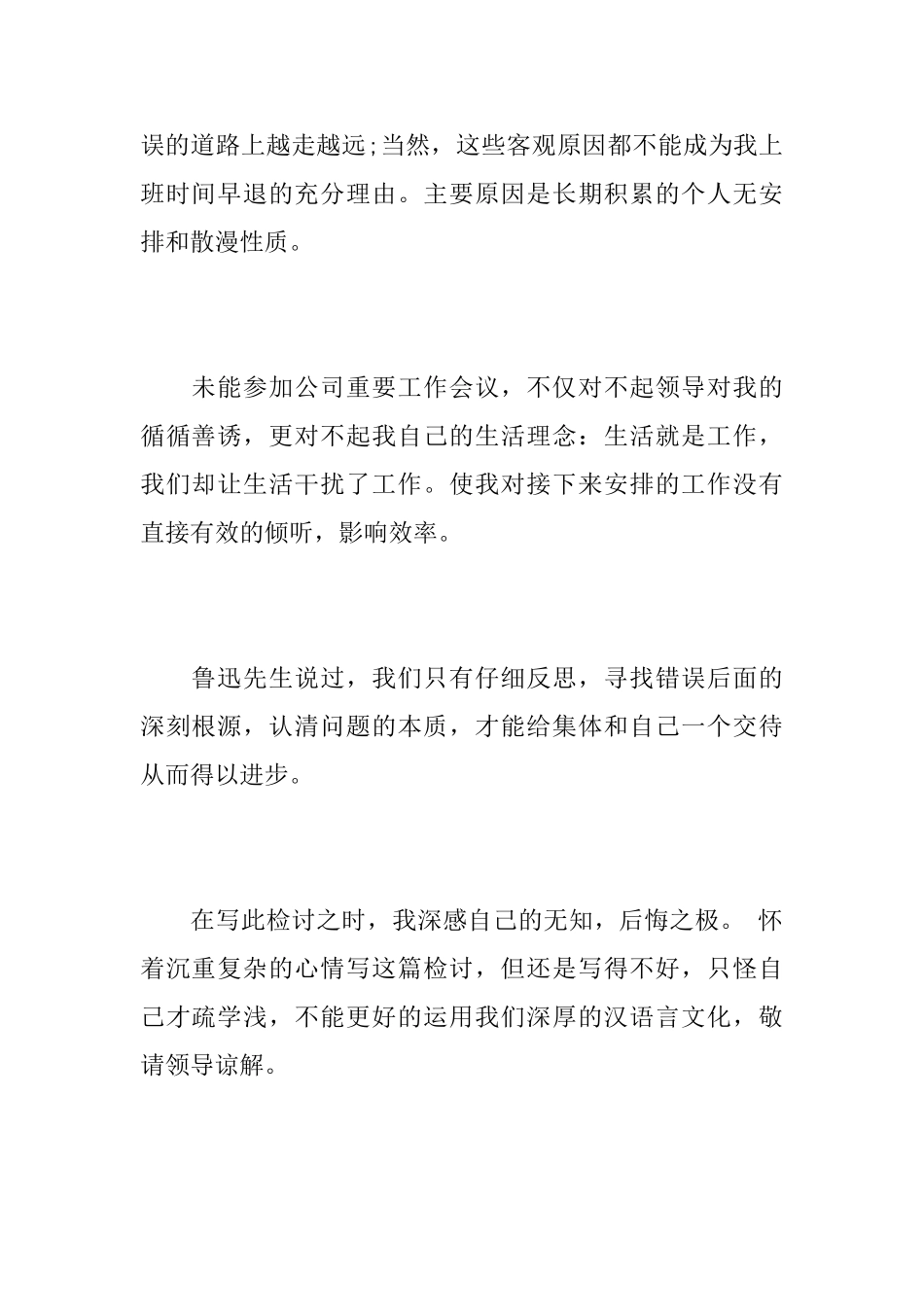 误的道路上越走越远;当然，这些客观原因都不能成为我上班时间早退的充分理由。主要原因是长期积累的个人无安排和散漫性质。

未能参加公司重要工作会议，不仅对不起领导对我的循循善诱，更对不起我自己的生活理念：生活就是工作，我们却让生活干扰了工作。使我对接下来安排的工作没有直接有效的倾听，影响效率。

鲁迅先生说过，我们只有仔细反思，寻找错误后面的深刻根源，认清问题的本质，才能给集体和自己一个交待从而得以进步。

在写此检讨之时，我深感自己的无知，后悔之极。 怀着沉重复杂的心情写这篇检讨，但还是写得不好，只怪自己才疏学浅，不能更好的运用我们深厚的汉语言文化，敬请领导谅解。